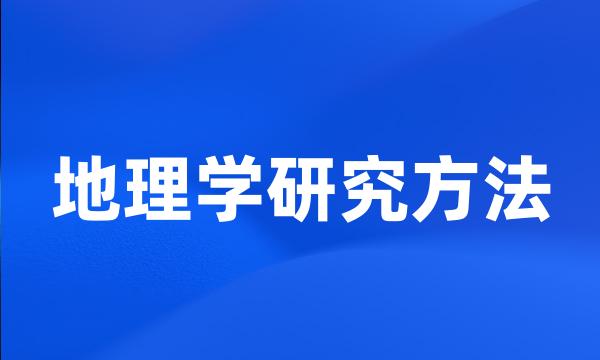 地理学研究方法